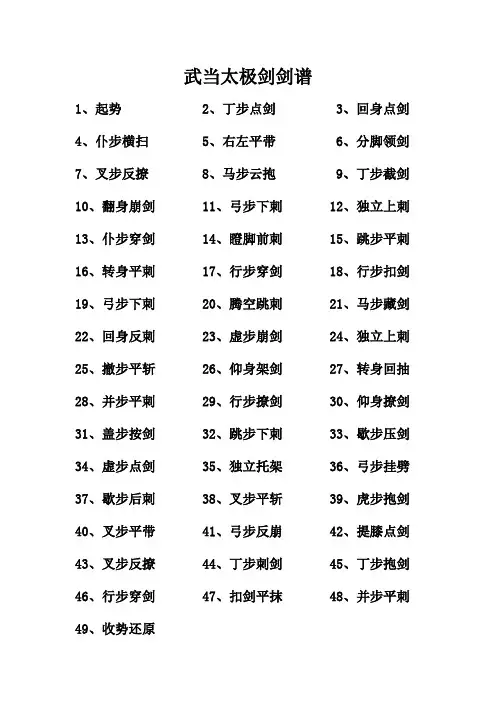 武当太极剑剑谱

1、起势
2、丁步点剑
3、回身点剑
4、仆步横扫
5、右左平带
6、分脚领剑
7、叉步反撩
8、马步云抱
9、丁步截剑
10、翻身崩剑
11、弓步下刺
12、独立上刺
13、仆步穿剑
14、蹬脚前刺
15、跳步平刺
16、转身平刺
17、行步穿剑
18、行步扣剑
19、弓步下刺
20、腾空跳刺
21、马步藏剑
22、回身反刺
23、虚步崩剑
24、独立上刺
25、撤步平斩
26、仰身架剑
27、转身回抽
28、并步平刺
29、行步撩剑
30、仰身撩剑
31、盖步按剑
32、跳步下刺
33、歇步压剑
34、虚步点剑
35、独立托架
36、弓步挂劈
37、歇步后刺
38、叉步平斩
39、虎步抱剑
40、叉步平带
41、弓步反崩
42、提膝点剑
43、叉步反撩
44、丁步刺剑
45、丁步抱剑
46、行步穿剑
47、扣剑平抹
48、并步平刺
49、收势还原